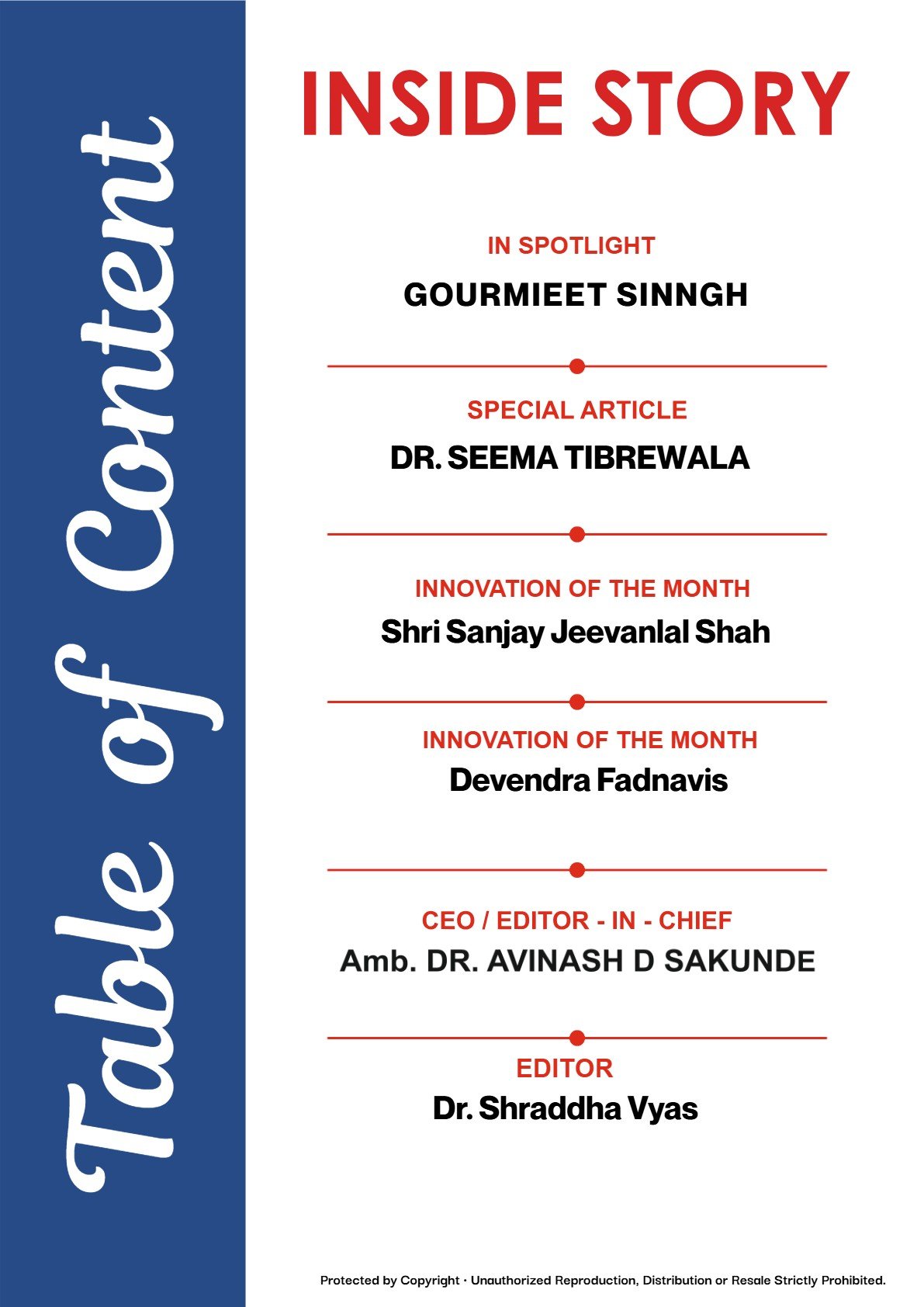 Table of Content

INSIDE STORY

IN SPOTLIGHT
GOURMIEET SINNGH

SPECIAL ARTICLE
DR. SEEMA TIBREWALA

INNOVATION OF THE MONTH
Shri Sanjay Jeevanlal Shah

INNOVATION OF THE MONTH
Devendra Fadnavis

CEO / EDITOR - IN - CHIEF
Amb. DR. AVINASH D SAKUNDE

EDITOR
Dr. Shraddha Vyas

Protected by Copyright · Unauthorized Reproduction, Distribution or Resale Strictly Prohibited.